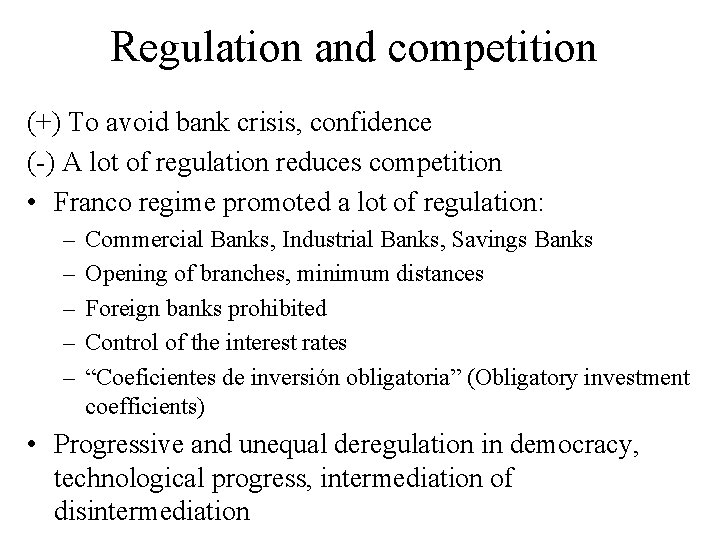 Regulation and competition

(+) To avoid bank crisis, confidence

(-) A lot of regulation reduces competition

• Franco regime promoted a lot of regulation:

– Commercial Banks, Industrial Banks, Savings Banks

– Opening of branches, minimum distances

– Foreign banks prohibited

– Control of the interest rates

– “Coeficientes de inversión obligatoria” (Obligatory investment coefficients)

• Progressive and unequal deregulation in democracy, technological progress, intermediation of disintermediation